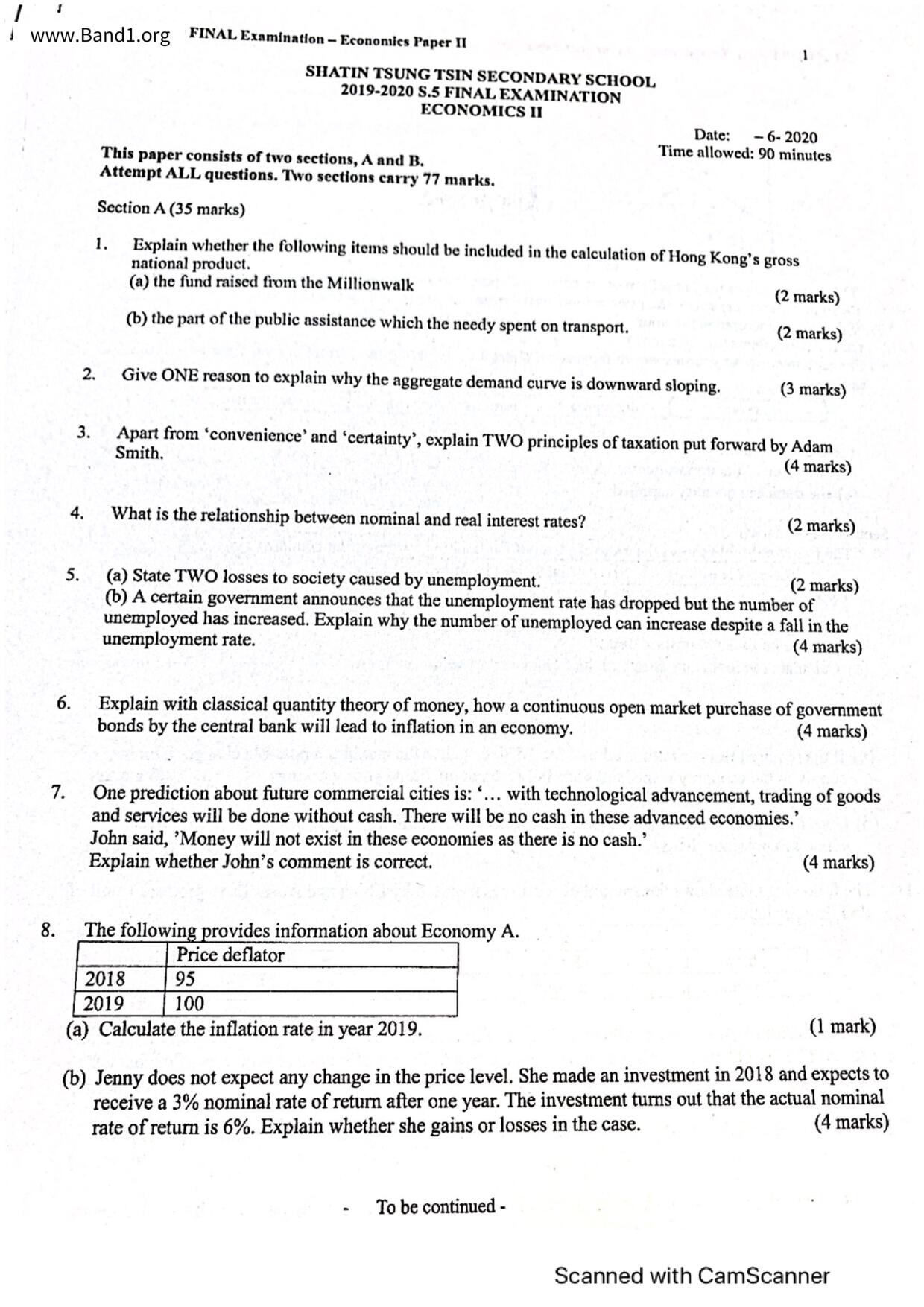 www.Band1.org FINAL Examination – Economics Paper II

1

SHATIN TSUNG TSIN SECONDARY SCHOOL
2019-2020 S.5 FINAL EXAMINATION
ECONOMICS II

Date: – 6- 2020
Time allowed: 90 minutes

This paper consists of two sections, A and B.
Attempt ALL questions. Two sections carry 77 marks.

Section A (35 marks)

1. Explain whether the following items should be included in the calculation of Hong Kong's gross national product.
(a) the fund raised from the Millionwalk (2 marks)

(b) the part of the public assistance which the needy spent on transport. (2 marks)

2. Give ONE reason to explain why the aggregate demand curve is downward sloping. (3 marks)

3. Apart from 'convenience' and 'certainty', explain TWO principles of taxation put forward by Adam Smith. (4 marks)

4. What is the relationship between nominal and real interest rates? (2 marks)

5. (a) State TWO losses to society caused by unemployment. (2 marks)
(b) A certain government announces that the unemployment rate has dropped but the number of unemployed has increased. Explain why the number of unemployed can increase despite a fall in the unemployment rate. (4 marks)

6. Explain with classical quantity theory of money, how a continuous open market purchase of government bonds by the central bank will lead to inflation in an economy. (4 marks)

7. One prediction about future commercial cities is: '… with technological advancement, trading of goods and services will be done without cash. There will be no cash in these advanced economies.'
John said, 'Money will not exist in these economies as there is no cash.'
Explain whether John's comment is correct. (4 marks)

8. The following provides information about Economy A.

| | Price deflator |
|---|---|
| 2018 | 95 |
| 2019 | 100 |

(a) Calculate the inflation rate in year 2019. (1 mark)

(b) Jenny does not expect any change in the price level. She made an investment in 2018 and expects to receive a 3% nominal rate of return after one year. The investment turns out that the actual nominal rate of return is 6%. Explain whether she gains or losses in the case. (4 marks)

- To be continued -

Scanned with CamScanner